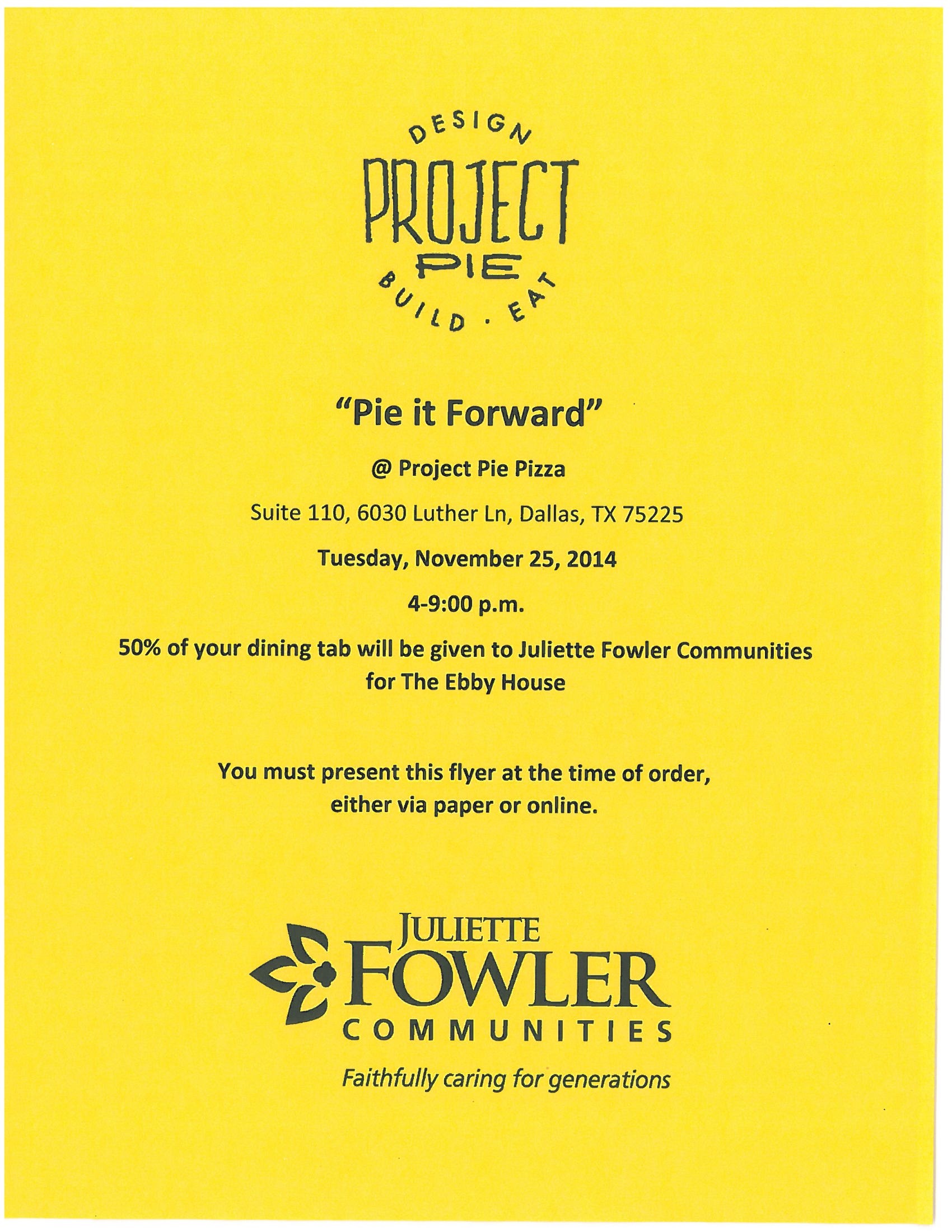 DESIGN
PROJECT
PIE
BUILD · EAT

"Pie it Forward"

@ Project Pie Pizza

Suite 110, 6030 Luther Ln, Dallas, TX 75225

Tuesday, November 25, 2014

4-9:00 p.m.

50% of your dining tab will be given to Juliette Fowler Communities for The Ebby House

You must present this flyer at the time of order, either via paper or online.

JULIETTE
FOWLER
COMMUNITIES
Faithfully caring for generations